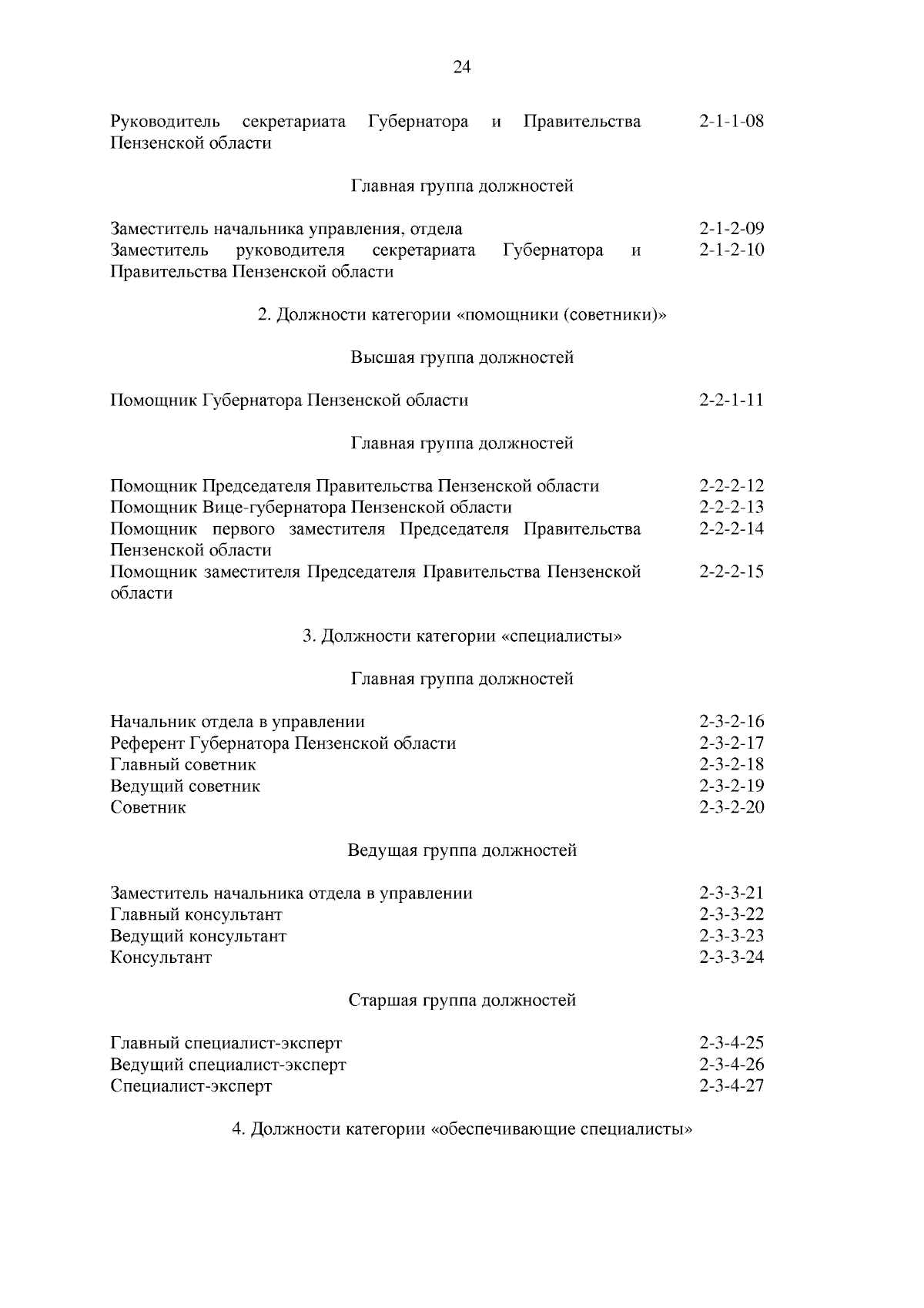 24

Руководитель секретариата Губернатора и Правительства Пензенской области 2-1-1-08

Главная группа должностей

Заместитель начальника управления, отдела 2-1-2-09
Заместитель руководителя секретариата Губернатора и Правительства Пензенской области 2-1-2-10

2. Должности категории «помощники (советники)»

Высшая группа должностей

Помощник Губернатора Пензенской области 2-2-1-11

Главная группа должностей

Помощник Председателя Правительства Пензенской области 2-2-2-12
Помощник Вице-губернатора Пензенской области 2-2-2-13
Помощник первого заместителя Председателя Правительства Пензенской области 2-2-2-14
Помощник заместителя Председателя Правительства Пензенской области 2-2-2-15

3. Должности категории «специалисты»

Главная группа должностей

Начальник отдела в управлении 2-3-2-16
Референт Губернатора Пензенской области 2-3-2-17
Главный советник 2-3-2-18
Ведущий советник 2-3-2-19
Советник 2-3-2-20

Ведущая группа должностей

Заместитель начальника отдела в управлении 2-3-3-21
Главный консультант 2-3-3-22
Ведущий консультант 2-3-3-23
Консультант 2-3-3-24

Старшая группа должностей

Главный специалист-эксперт 2-3-4-25
Ведущий специалист-эксперт 2-3-4-26
Специалист-эксперт 2-3-4-27

4. Должности категории «обеспечивающие специалисты»